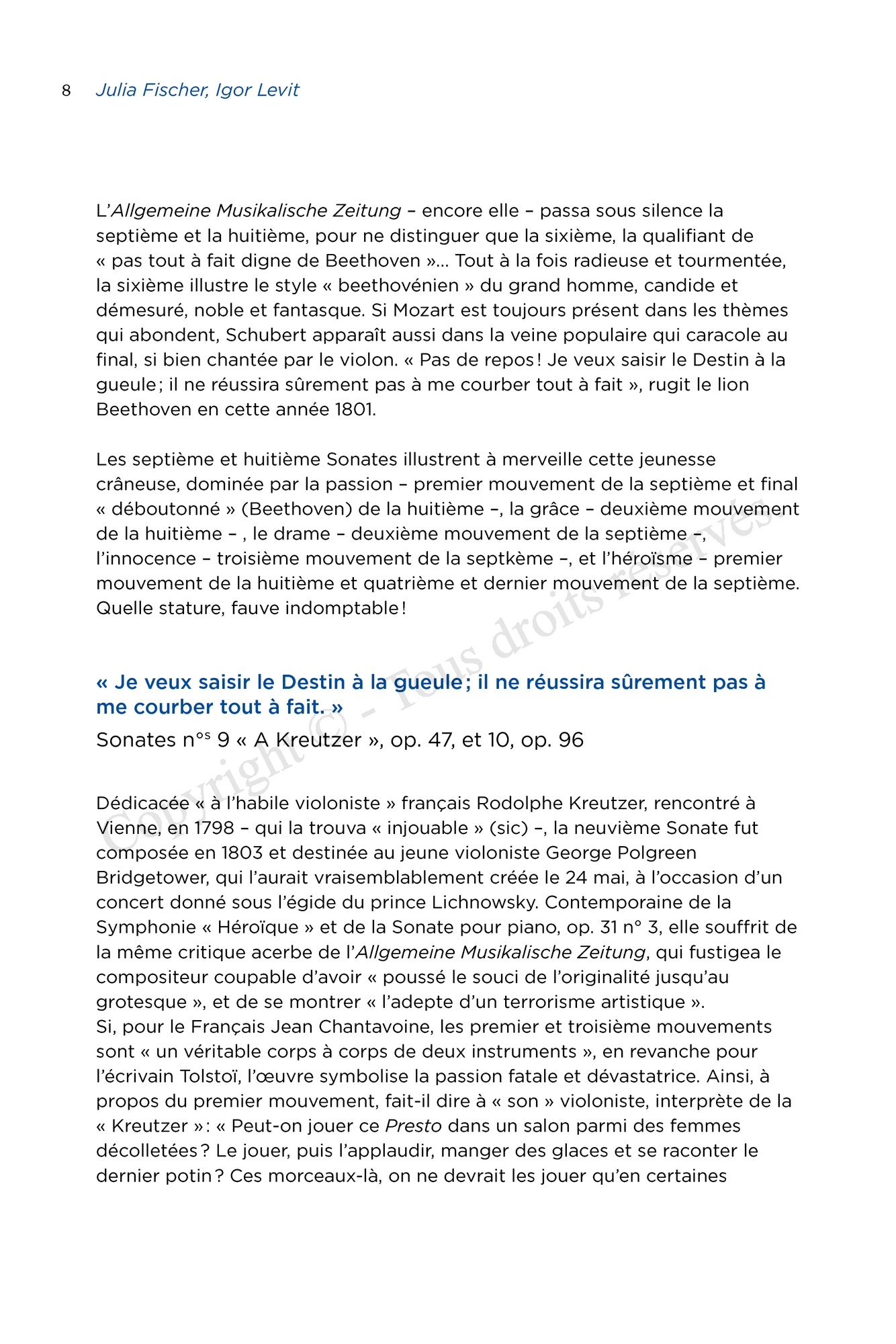 8 Julia Fischer, Igor Levit

L'Allgemeine Musikalische Zeitung – encore elle – passa sous silence la septième et la huitième, pour ne distinguer que la sixième, la qualifiant de « pas tout à fait digne de Beethoven »… Tout à la fois radieuse et tourmentée, la sixième illustre le style « beethovénien » du grand homme, candide et démesuré, noble et fantasque. Si Mozart est toujours présent dans les thèmes qui abondent, Schubert apparaît aussi dans la veine populaire qui caracole au final, si bien chantée par le violon. « Pas de repos ! Je veux saisir le Destin à la gueule ; il ne réussira sûrement pas à me courber tout à fait », rugit le lion Beethoven en cette année 1801.

Les septième et huitième Sonates illustrent à merveille cette jeunesse crâneuse, dominée par la passion – premier mouvement de la septième et final « déboutonné » (Beethoven) de la huitième –, la grâce – deuxième mouvement de la huitième – , le drame – deuxième mouvement de la septième –, l'innocence – troisième mouvement de la septkème –, et l'héroïsme – premier mouvement de la huitième et quatrième et dernier mouvement de la septième. Quelle stature, fauve indomptable !

« Je veux saisir le Destin à la gueule ; il ne réussira sûrement pas à me courber tout à fait. »

Sonates n$^{os}$ 9 « A Kreutzer », op. 47, et 10, op. 96

Dédicacée « à l'habile violoniste » français Rodolphe Kreutzer, rencontré à Vienne, en 1798 – qui la trouva « injouable » (sic) –, la neuvième Sonate fut composée en 1803 et destinée au jeune violoniste George Polgreen Bridgetower, qui l'aurait vraisemblablement créée le 24 mai, à l'occasion d'un concert donné sous l'égide du prince Lichnowsky. Contemporaine de la Symphonie « Héroïque » et de la Sonate pour piano, op. 31 n° 3, elle souffrit de la même critique acerbe de l'Allgemeine Musikalische Zeitung, qui fustigea le compositeur coupable d'avoir « poussé le souci de l'originalité jusqu'au grotesque », et de se montrer « l'adepte d'un terrorisme artistique ».
Si, pour le Français Jean Chantavoine, les premier et troisième mouvements sont « un véritable corps à corps de deux instruments », en revanche pour l'écrivain Tolstoï, l'œuvre symbolise la passion fatale et dévastatrice. Ainsi, à propos du premier mouvement, fait-il dire à « son » violoniste, interprète de la « Kreutzer » : « Peut-on jouer ce Presto dans un salon parmi des femmes décolletées ? Le jouer, puis l'applaudir, manger des glaces et se raconter le dernier potin ? Ces morceaux-là, on ne devrait les jouer qu'en certaines

Copyright © - Tous droits réservés